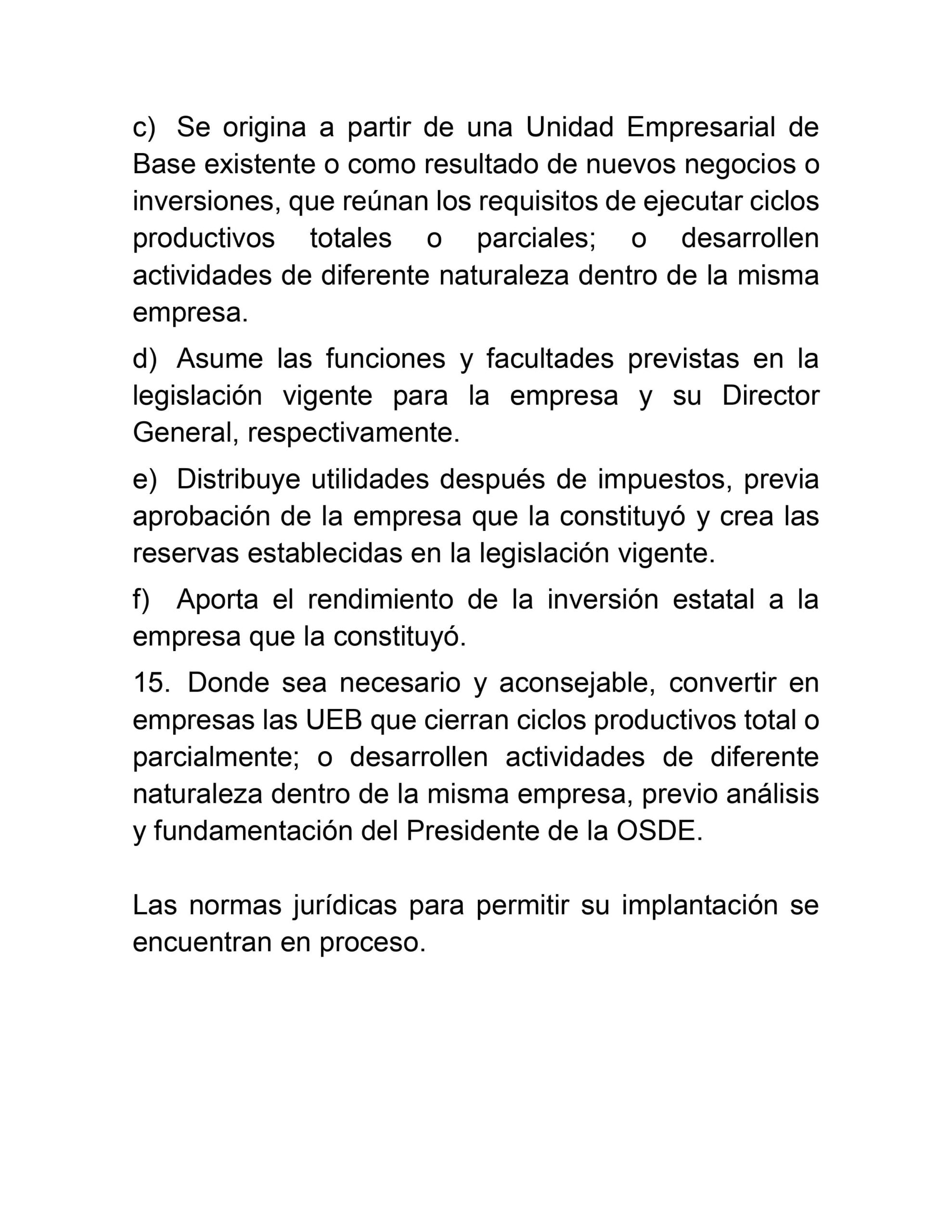 c) Se origina a partir de una Unidad Empresarial de Base existente o como resultado de nuevos negocios o inversiones, que reúnan los requisitos de ejecutar ciclos productivos totales o parciales; o desarrollen actividades de diferente naturaleza dentro de la misma empresa.

d) Asume las funciones y facultades previstas en la legislación vigente para la empresa y su Director General, respectivamente.

e) Distribuye utilidades después de impuestos, previa aprobación de la empresa que la constituyó y crea las reservas establecidas en la legislación vigente.

f) Aporta el rendimiento de la inversión estatal a la empresa que la constituyó.

15. Donde sea necesario y aconsejable, convertir en empresas las UEB que cierran ciclos productivos total o parcialmente; o desarrollen actividades de diferente naturaleza dentro de la misma empresa, previo análisis y fundamentación del Presidente de la OSDE.

Las normas jurídicas para permitir su implantación se encuentran en proceso.